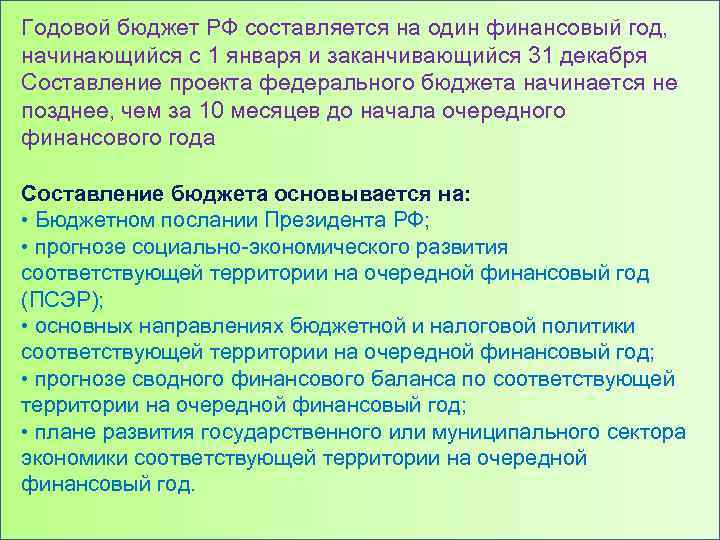 Годовой бюджет РФ составляется на один финансовый год, начинающийся с 1 января и заканчивающийся 31 декабря Составление проекта федерального бюджета начинается не позднее, чем за 10 месяцев до начала очередного финансового года

Составление бюджета основывается на:
• Бюджетном послании Президента РФ;
• прогнозе социально-экономического развития соответствующей территории на очередной финансовый год (ПСЭР);
• основных направлениях бюджетной и налоговой политики соответствующей территории на очередной финансовый год;
• прогнозе сводного финансового баланса по соответствующей территории на очередной финансовый год;
• плане развития государственного или муниципального сектора экономики соответствующей территории на очередной финансовый год.